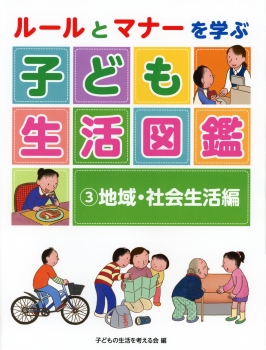 ルールとマナーを学ぶ

子ども生活図鑑

③地域・社会生活編

子どもの生活を考える会 編